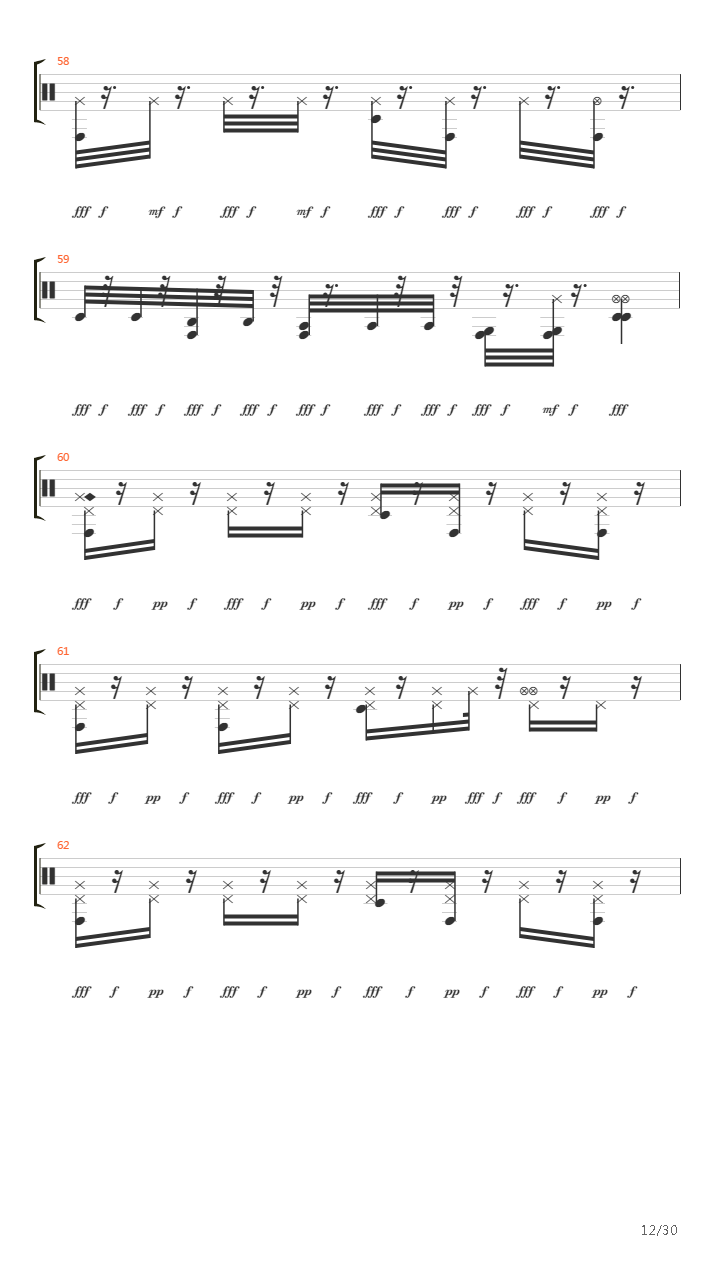 58

fff f mf f fff f mf f fff f fff f fff f fff f

59

fff f fff f fff f fff f fff f fff f fff f fff f mf f fff

60

fff f pp f fff f pp f fff f pp f fff f pp f

61

fff f pp f fff f pp f fff f pp fff f fff f pp f

62

fff f pp f fff f pp f fff f pp f fff f pp f

12/30